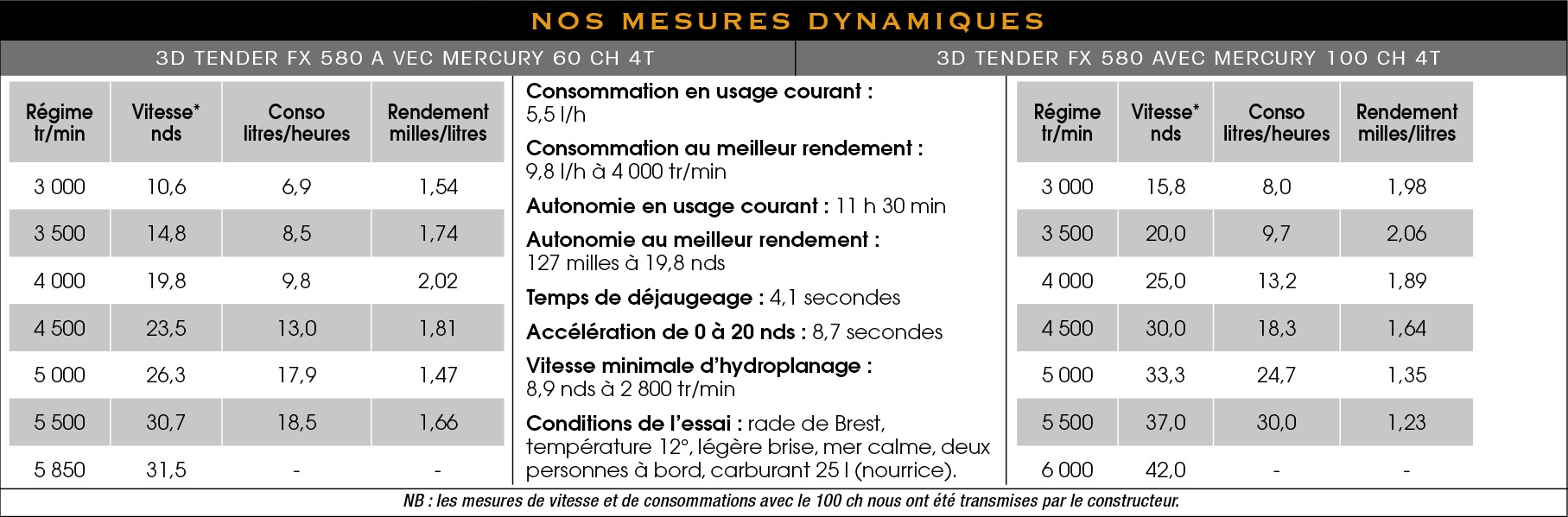 NOS MESURES DYNAMIQUES

3D TENDER FX 580 A VEC MERCURY 60 CH 4T

| Régime tr/min | Vitesse* nds | Conso litres/heures | Rendement milles/litres |
|---|---|---|---|
| 3 000 | 10,6 | 6,9 | 1,54 |
| 3 500 | 14,8 | 8,5 | 1,74 |
| 4 000 | 19,8 | 9,8 | 2,02 |
| 4 500 | 23,5 | 13,0 | 1,81 |
| 5 000 | 26,3 | 17,9 | 1,47 |
| 5 500 | 30,7 | 18,5 | 1,66 |
| 5 850 | 31,5 | - | - |

**Consommation en usage courant :** 5,5 l/h

**Consommation au meilleur rendement :** 9,8 l/h à 4 000 tr/min

**Autonomie en usage courant :** 11 h 30 min

**Autonomie au meilleur rendement :** 127 milles à 19,8 nds

**Temps de déjaugeage :** 4,1 secondes

**Accélération de 0 à 20 nds :** 8,7 secondes

**Vitesse minimale d'hydroplanage :** 8,9 nds à 2 800 tr/min

**Conditions de l'essai :** rade de Brest, température 12°, légère brise, mer calme, deux personnes à bord, carburant 25 l (nourrice).

3D TENDER FX 580 AVEC MERCURY 100 CH 4T

| Régime tr/min | Vitesse* nds | Conso litres/heures | Rendement milles/litres |
|---|---|---|---|
| 3 000 | 15,8 | 8,0 | 1,98 |
| 3 500 | 20,0 | 9,7 | 2,06 |
| 4 000 | 25,0 | 13,2 | 1,89 |
| 4 500 | 30,0 | 18,3 | 1,64 |
| 5 000 | 33,3 | 24,7 | 1,35 |
| 5 500 | 37,0 | 30,0 | 1,23 |
| 6 000 | 42,0 | - | - |

NB : les mesures de vitesse et de consommations avec le 100 ch nous ont été transmises par le constructeur.